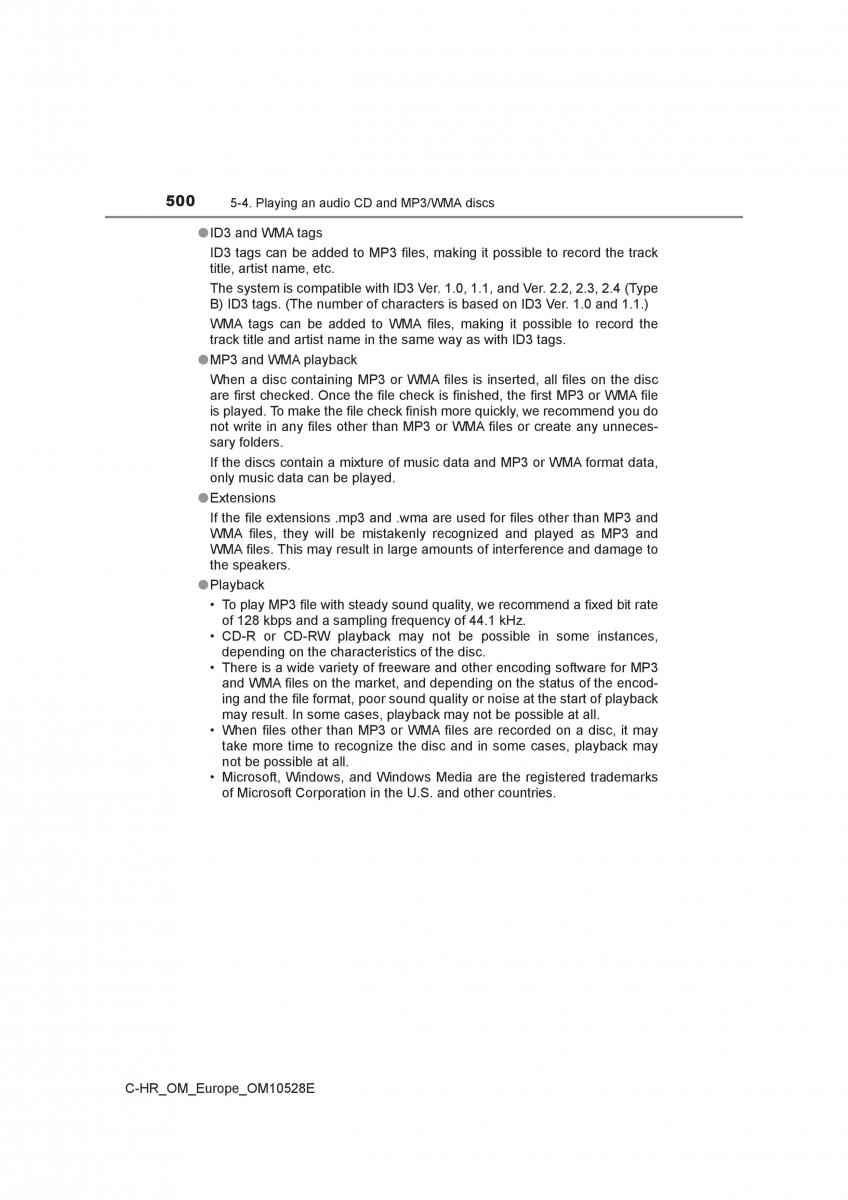 500 5-4. Playing an audio CD and MP3/WMA discs

●ID3 and WMA tags

ID3 tags can be added to MP3 files, making it possible to record the track title, artist name, etc.

The system is compatible with ID3 Ver. 1.0, 1.1, and Ver. 2.2, 2.3, 2.4 (Type B) ID3 tags. (The number of characters is based on ID3 Ver. 1.0 and 1.1.)

WMA tags can be added to WMA files, making it possible to record the track title and artist name in the same way as with ID3 tags.

●MP3 and WMA playback

When a disc containing MP3 or WMA files is inserted, all files on the disc are first checked. Once the file check is finished, the first MP3 or WMA file is played. To make the file check finish more quickly, we recommend you do not write in any files other than MP3 or WMA files or create any unnecessary folders.

If the discs contain a mixture of music data and MP3 or WMA format data, only music data can be played.

●Extensions

If the file extensions .mp3 and .wma are used for files other than MP3 and WMA files, they will be mistakenly recognized and played as MP3 and WMA files. This may result in large amounts of interference and damage to the speakers.

●Playback

• To play MP3 file with steady sound quality, we recommend a fixed bit rate of 128 kbps and a sampling frequency of 44.1 kHz.
• CD-R or CD-RW playback may not be possible in some instances, depending on the characteristics of the disc.
• There is a wide variety of freeware and other encoding software for MP3 and WMA files on the market, and depending on the status of the encoding and the file format, poor sound quality or noise at the start of playback may result. In some cases, playback may not be possible at all.
• When files other than MP3 or WMA files are recorded on a disc, it may take more time to recognize the disc and in some cases, playback may not be possible at all.
• Microsoft, Windows, and Windows Media are the registered trademarks of Microsoft Corporation in the U.S. and other countries.

C-HR_OM_Europe_OM10528E